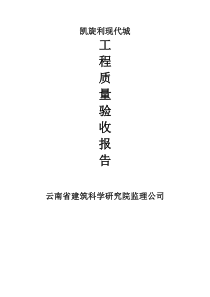 凯旋利现代城

工
程
质
量
验
收
报
告

云南省建筑科学研究院监理公司